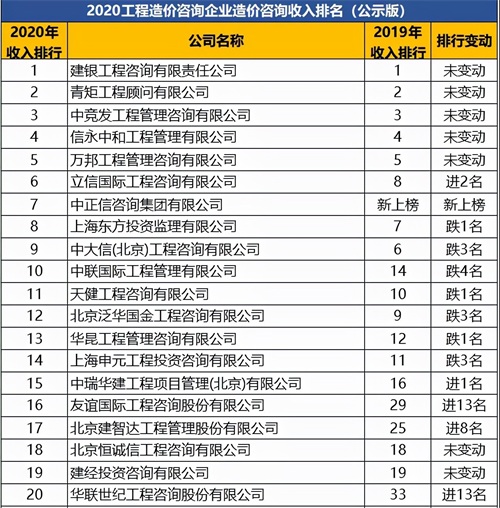 2020工程造价咨询企业造价咨询收入排名（公示版）

| 2020年收入排行 | 公司名称 | 2019年收入排行 | 排行变动 |
|---|---|---|---|
| 1 | 建银工程咨询有限责任公司 | 1 | 未变动 |
| 2 | 青矩工程顾问有限公司 | 2 | 未变动 |
| 3 | 中竞发工程管理咨询有限公司 | 3 | 未变动 |
| 4 | 信永中和工程管理有限公司 | 4 | 未变动 |
| 5 | 万邦工程管理咨询有限公司 | 5 | 未变动 |
| 6 | 立信国际工程咨询有限公司 | 8 | 进2名 |
| 7 | 中正信咨询集团有限公司 | 新上榜 | 新上榜 |
| 8 | 上海东方投资监理有限公司 | 7 | 跌1名 |
| 9 | 中大信(北京)工程咨询有限公司 | 6 | 跌3名 |
| 10 | 中联国际工程管理有限公司 | 14 | 跌4名 |
| 11 | 天健工程咨询有限公司 | 10 | 跌1名 |
| 12 | 北京泛华国金工程咨询有限公司 | 9 | 跌3名 |
| 13 | 华昆工程管理咨询有限公司 | 12 | 跌1名 |
| 14 | 上海申元工程投资咨询有限公司 | 11 | 跌3名 |
| 15 | 中瑞华建工程项目管理(北京)有限公司 | 16 | 进1名 |
| 16 | 友谊国际工程咨询股份有限公司 | 29 | 进13名 |
| 17 | 北京建智达工程管理股份有限公司 | 25 | 进8名 |
| 18 | 北京恒诚信工程咨询有限公司 | 18 | 未变动 |
| 19 | 建经投资咨询有限公司 | 19 | 未变动 |
| 20 | 华联世纪工程咨询股份有限公司 | 33 | 进13名 |